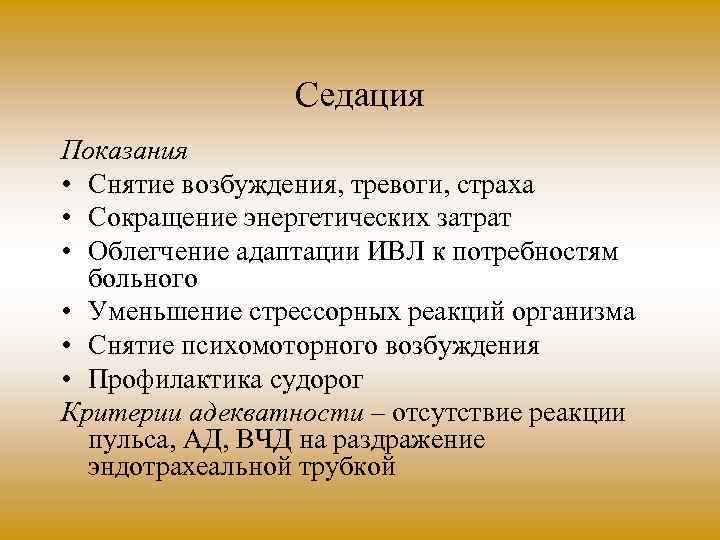 Седация

Показания
• Снятие возбуждения, тревоги, страха
• Сокращение энергетических затрат
• Облегчение адаптации ИВЛ к потребностям больного
• Уменьшение стрессорных реакций организма
• Снятие психомоторного возбуждения
• Профилактика судорог
Критерии адекватности – отсутствие реакции пульса, АД, ВЧД на раздражение эндотрахеальной трубкой